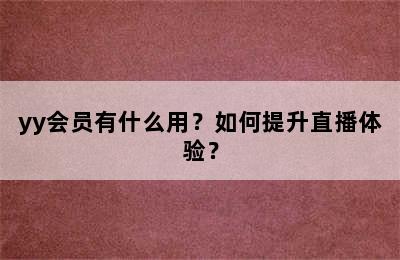 yy会员有什么用？如何提升直播体验？